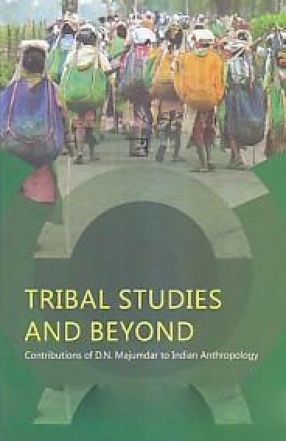 TRIBAL STUDIES AND BEYOND

Contributions of D.N. Majumdar to Indian Anthropology